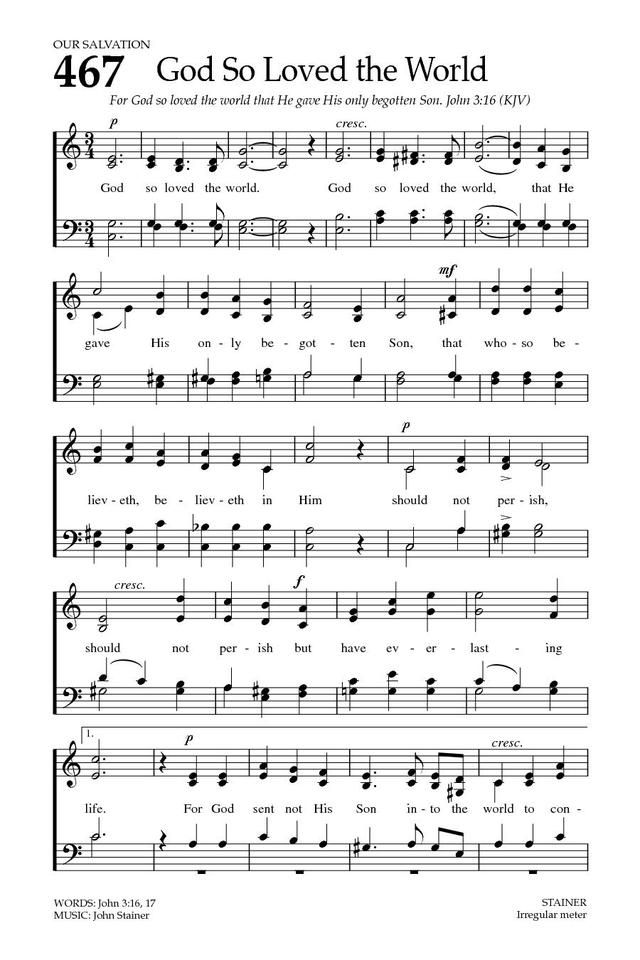 OUR SALVATION

467 God So Loved the World

For God so loved the world that He gave His only begotten Son. John 3:16 (KJV)

p

cresc.

God so loved the world. God so loved the world, that He

mf

gave His on - ly be - got - ten Son, that who - so be -

p

liev - eth, be - liev - eth in Him should not per - ish,

cresc.

f

should not per - ish but have ev - er - last - ing

1.

p

cresc.

life. For God sent not His Son in - to the world to con -

WORDS: John 3:16, 17
MUSIC: John Stainer

STAINER
Irregular meter